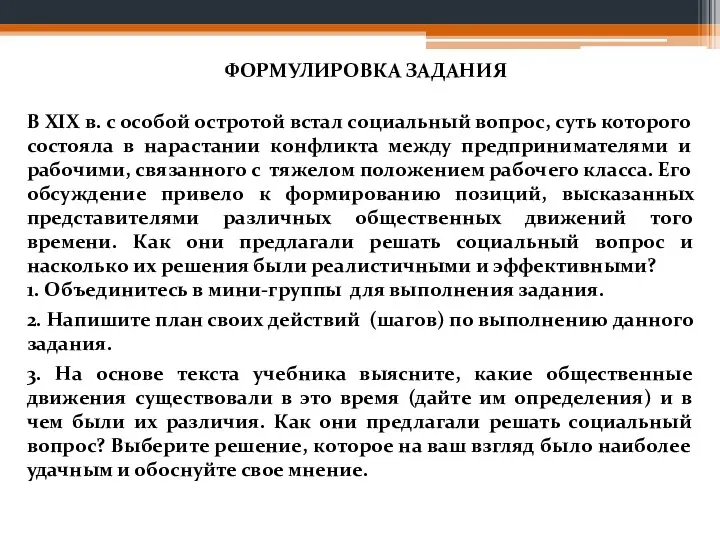 ФОРМУЛИРОВКА ЗАДАНИЯ

В XIX в. с особой остротой встал социальный вопрос, суть которого состояла в нарастании конфликта между предпринимателями и рабочими, связанного с тяжелом положением рабочего класса. Его обсуждение привело к формированию позиций, высказанных представителями различных общественных движений того времени. Как они предлагали решать социальный вопрос и насколько их решения были реалистичными и эффективными?

1. Объединитесь в мини-группы для выполнения задания.

2. Напишите план своих действий (шагов) по выполнению данного задания.

3. На основе текста учебника выясните, какие общественные движения существовали в это время (дайте им определения) и в чем были их различия. Как они предлагали решать социальный вопрос? Выберите решение, которое на ваш взгляд было наиболее удачным и обоснуйте свое мнение.